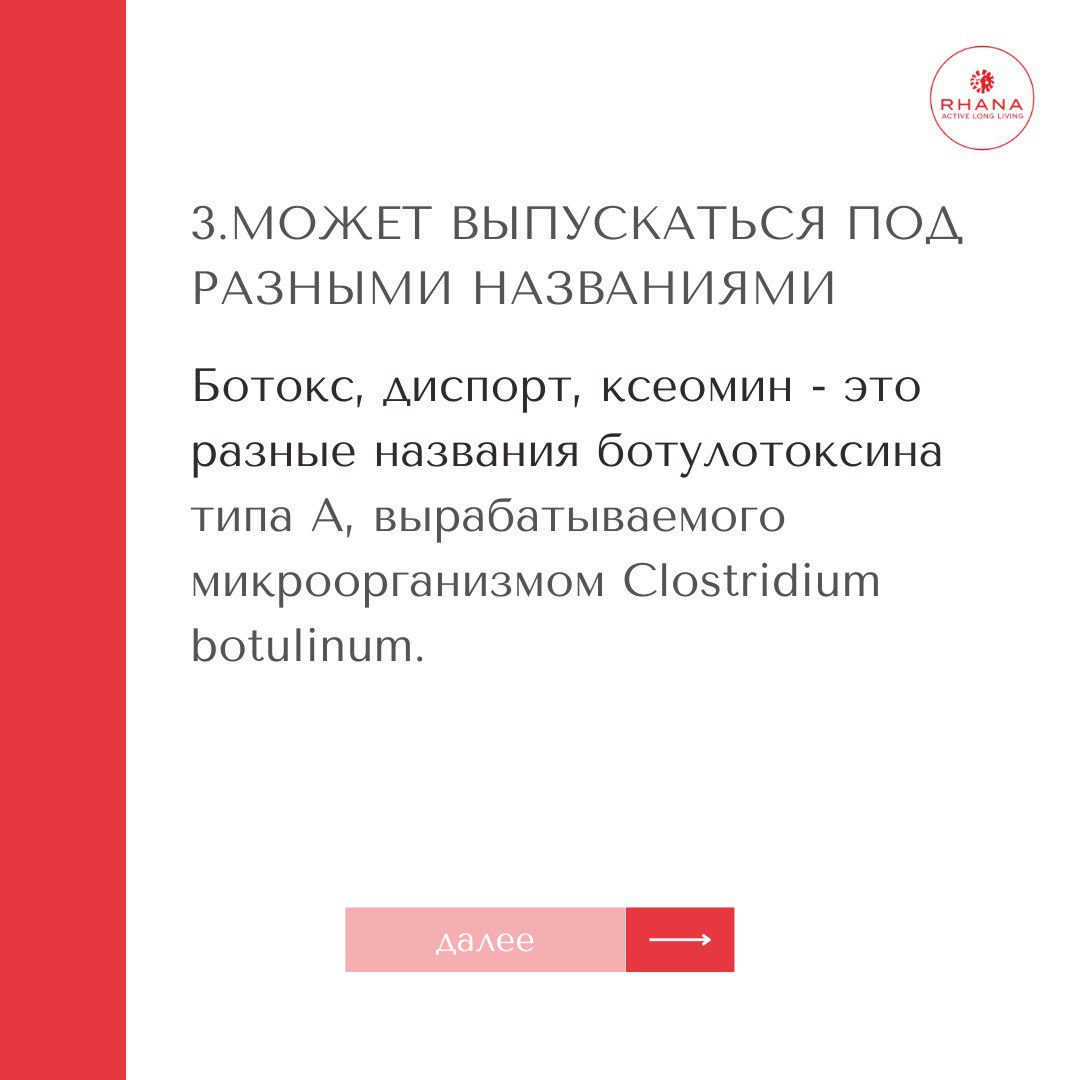 RHANA
ACTIVE LONG LIVING

3.МОЖЕТ ВЫПУСКАТЬСЯ ПОД РАЗНЫМИ НАЗВАНИЯМИ

Ботокс, диспорт, ксеомин - это разные названия ботулотоксина типа А, вырабатываемого микроорганизмом Clostridium botulinum.

далее ⟶